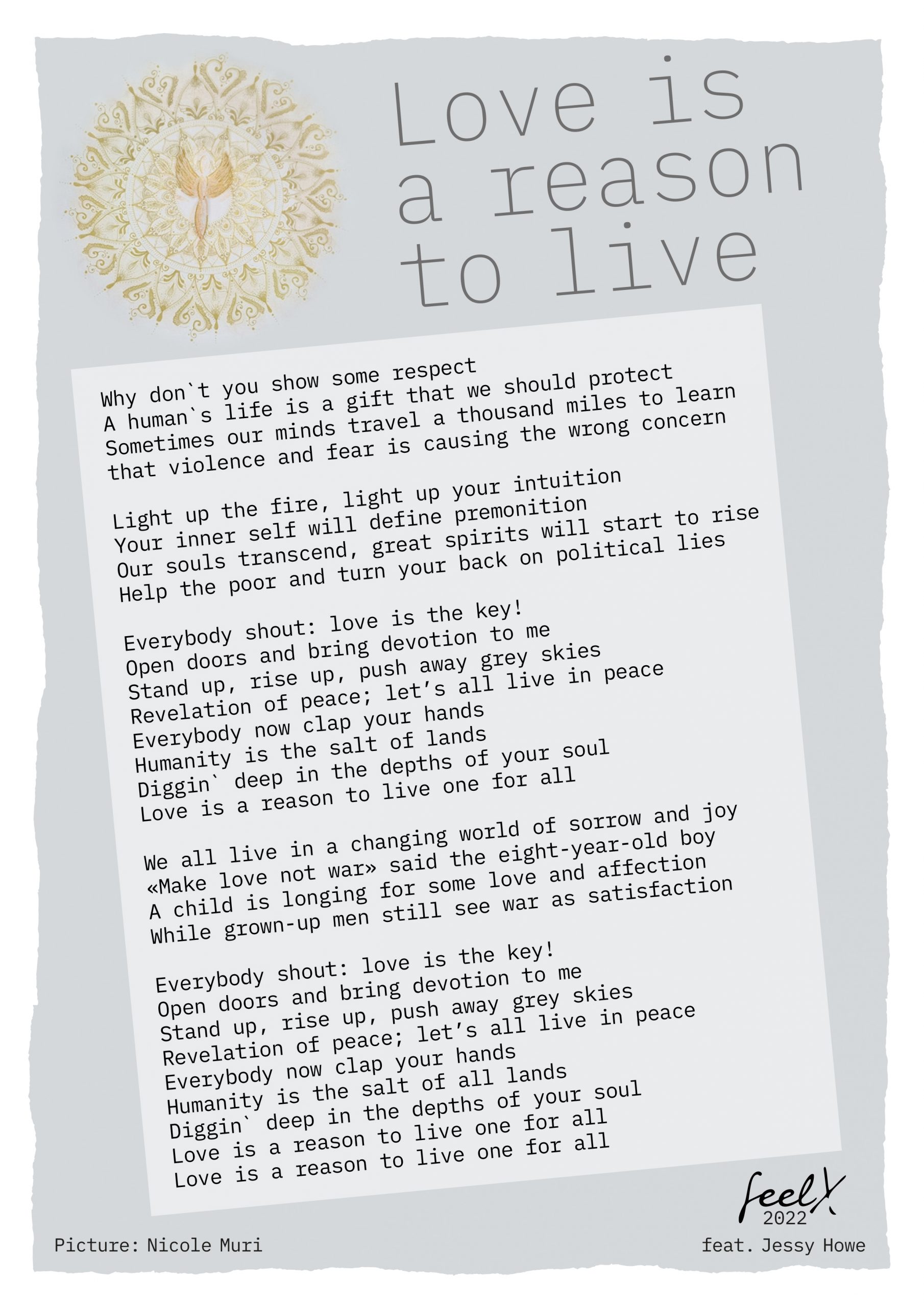 Love is a reason to live

Why don`t you show some respect
A human`s life is a gift that we should protect
Sometimes our minds travel a thousand miles to learn
that violence and fear is causing the wrong concern

Light up the fire, light up your intuition
Your inner self will define premonition
Our souls transcend, great spirits will start to rise
Help the poor and turn your back on political lies

Everybody shout: love is the key!
Open doors and bring devotion to me
Stand up, rise up, push away grey skies
Revelation of peace; let's all live in peace
Everybody now clap your hands
Humanity is the salt of lands
Diggin` deep in the depths of your soul
Love is a reason to live one for all

We all live in a changing world of sorrow and joy
«Make love not war» said the eight-year-old boy
A child is longing for some love and affection
While grown-up men still see war as satisfaction

Everybody shout: love is the key!
Open doors and bring devotion to me
Stand up, rise up, push away grey skies
Revelation of peace; let's all live in peace
Everybody now clap your hands
Humanity is the salt of all lands
Diggin` deep in the depths of your soul
Love is a reason to live one for all
Love is a reason to live one for all

feelX
2022

Picture: Nicole Muri

feat. Jessy Howe